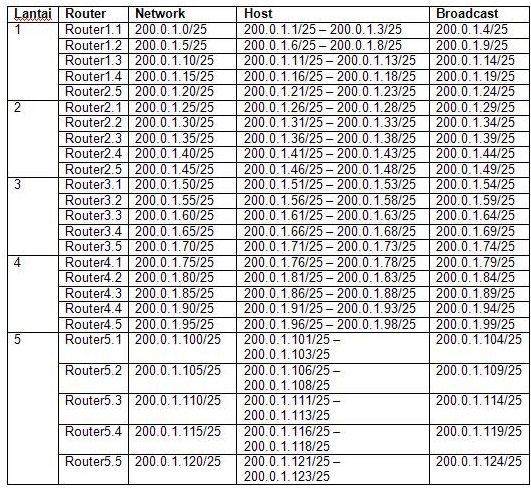 | Lantai | Router | Network | Host | Broadcast |
|---|---|---|---|---|
| 1 | Router1.1 | 200.0.1.0/25 | 200.0.1.1/25 – 200.0.1.3/25 | 200.0.1.4/25 |
| | Router1.2 | 200.0.1.5/25 | 200.0.1.6/25 – 200.0.1.8/25 | 200.0.1.9/25 |
| | Router1.3 | 200.0.1.10/25 | 200.0.1.11/25 – 200.0.1.13/25 | 200.0.1.14/25 |
| | Router1.4 | 200.0.1.15/25 | 200.0.1.16/25 – 200.0.1.18/25 | 200.0.1.19/25 |
| | Router2.5 | 200.0.1.20/25 | 200.0.1.21/25 – 200.0.1.23/25 | 200.0.1.24/25 |
| 2 | Router2.1 | 200.0.1.25/25 | 200.0.1.26/25 – 200.0.1.28/25 | 200.0.1.29/25 |
| | Router2.2 | 200.0.1.30/25 | 200.0.1.31/25 – 200.0.1.33/25 | 200.0.1.34/25 |
| | Router2.3 | 200.0.1.35/25 | 200.0.1.36/25 – 200.0.1.38/25 | 200.0.1.39/25 |
| | Router2.4 | 200.0.1.40/25 | 200.0.1.41/25 – 200.0.1.43/25 | 200.0.1.44/25 |
| | Router2.5 | 200.0.1.45/25 | 200.0.1.46/25 – 200.0.1.48/25 | 200.0.1.49/25 |
| 3 | Router3.1 | 200.0.1.50/25 | 200.0.1.51/25 – 200.0.1.53/25 | 200.0.1.54/25 |
| | Router3.2 | 200.0.1.55/25 | 200.0.1.56/25 – 200.0.1.58/25 | 200.0.1.59/25 |
| | Router3.3 | 200.0.1.60/25 | 200.0.1.61/25 – 200.0.1.63/25 | 200.0.1.64/25 |
| | Router3.4 | 200.0.1.65/25 | 200.0.1.66/25 – 200.0.1.68/25 | 200.0.1.69/25 |
| | Router3.5 | 200.0.1.70/25 | 200.0.1.71/25 – 200.0.1.73/25 | 200.0.1.74/25 |
| 4 | Router4.1 | 200.0.1.75/25 | 200.0.1.76/25 – 200.0.1.78/25 | 200.0.1.79/25 |
| | Router4.2 | 200.0.1.80/25 | 200.0.1.81/25 – 200.0.1.83/25 | 200.0.1.84/25 |
| | Router4.3 | 200.0.1.85/25 | 200.0.1.86/25 – 200.0.1.88/25 | 200.0.1.89/25 |
| | Router4.4 | 200.0.1.90/25 | 200.0.1.91/25 – 200.0.1.93/25 | 200.0.1.94/25 |
| | Router4.5 | 200.0.1.95/25 | 200.0.1.96/25 – 200.0.1.98/25 | 200.0.1.99/25 |
| 5 | Router5.1 | 200.0.1.100/25 | 200.0.1.101/25 – 200.0.1.103/25 | 200.0.1.104/25 |
| | Router5.2 | 200.0.1.105/25 | 200.0.1.106/25 – 200.0.1.108/25 | 200.0.1.109/25 |
| | Router5.3 | 200.0.1.110/25 | 200.0.1.111/25 – 200.0.1.113/25 | 200.0.1.114/25 |
| | Router5.4 | 200.0.1.115/25 | 200.0.1.116/25 – 200.0.1.118/25 | 200.0.1.119/25 |
| | Router5.5 | 200.0.1.120/25 | 200.0.1.121/25 – 200.0.1.123/25 | 200.0.1.124/25 |